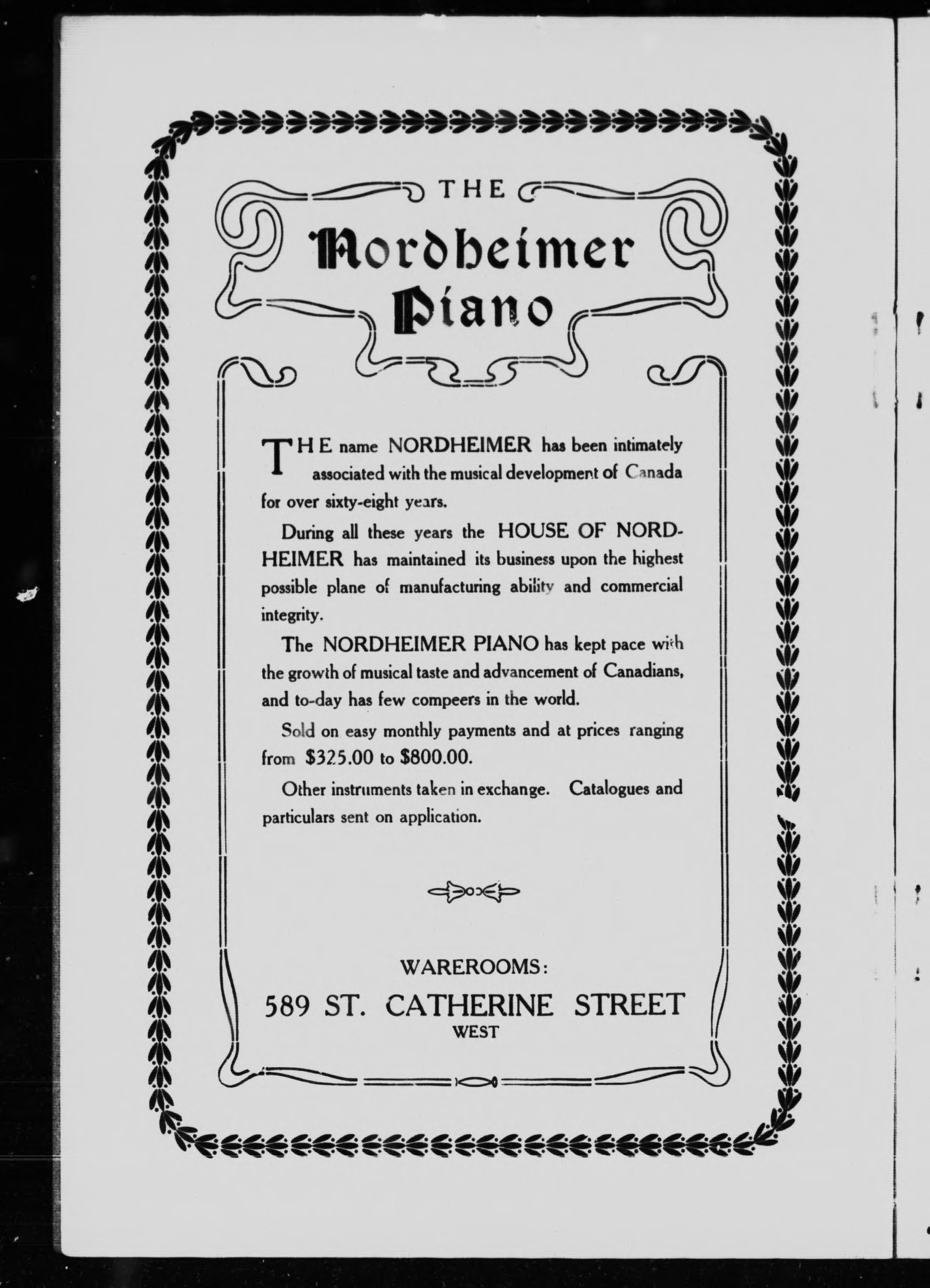 THE
Nordheimer Piano

THE name NORDHEIMER has been intimately associated with the musical development of Canada for over sixty-eight years.

During all these years the HOUSE OF NORDHEIMER has maintained its business upon the highest possible plane of manufacturing ability and commercial integrity.

The NORDHEIMER PIANO has kept pace with the growth of musical taste and advancement of Canadians, and to-day has few compeers in the world.

Sold on easy monthly payments and at prices ranging from $325.00 to $800.00.

Other instruments taken in exchange. Catalogues and particulars sent on application.

WAREROOMS:
589 ST. CATHERINE STREET
WEST